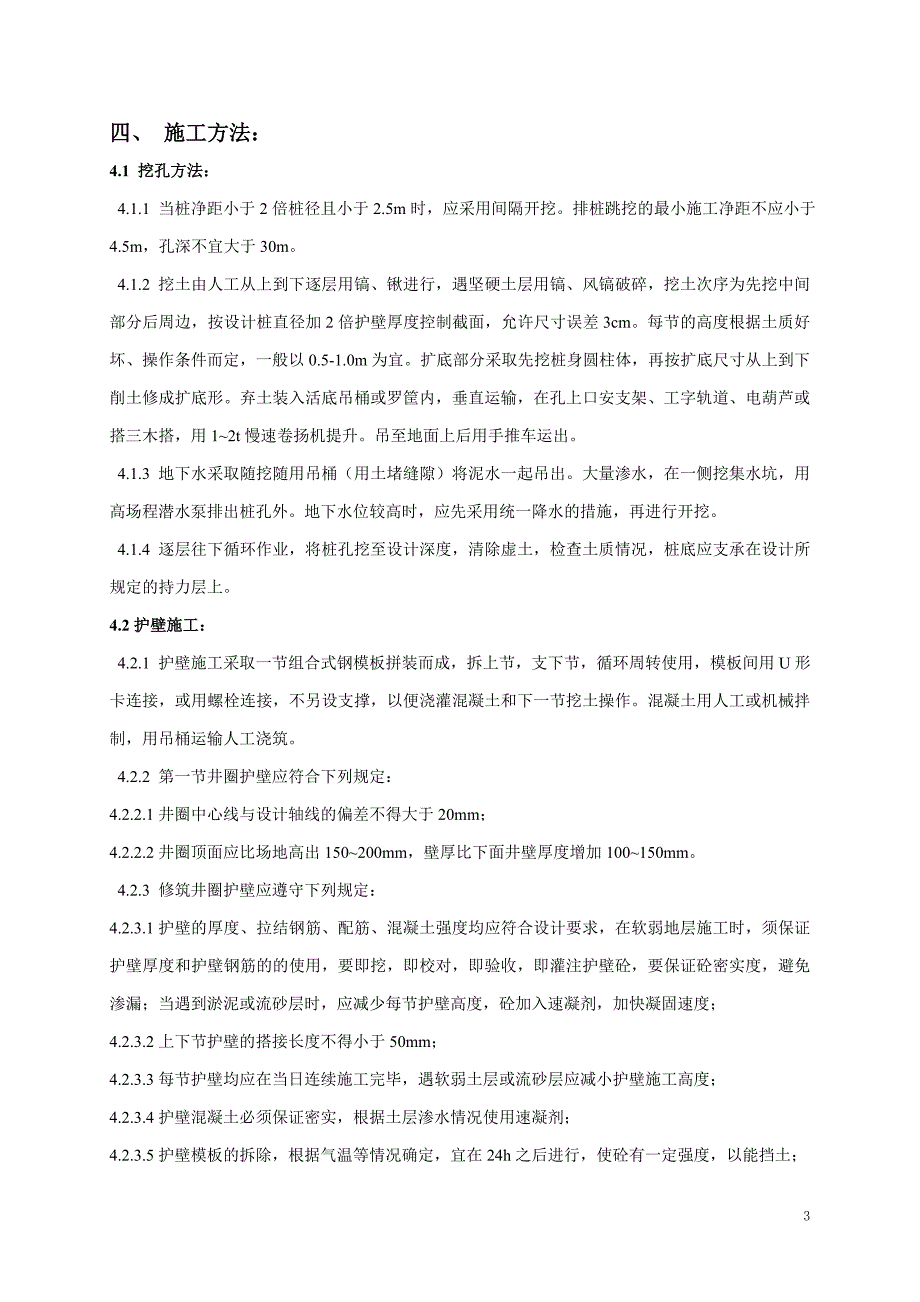 四、 施工方法：

4.1 挖孔方法：

4.1.1 当桩净距小于 2 倍桩径且小于 2.5m 时，应采用间隔开挖。排桩跳挖的最小施工净距不应小于 4.5m，孔深不宜大于 30m。

4.1.2 挖土由人工从上到下逐层用镐、锹进行，遇坚硬土层用镐、风镐破碎，挖土次序为先挖中间部分后周边，按设计桩直径加 2 倍护壁厚度控制截面，允许尺寸误差 3cm。每节的高度根据土质好坏、操作条件而定，一般以 0.5-1.0m 为宜。扩底部分采取先挖桩身圆柱体，再按扩底尺寸从上到下削土修成扩底形。弃土装入活底吊桶或罗筐内，垂直运输，在孔上口安支架、工字轨道、电葫芦或搭三木搭，用 1~2t 慢速卷扬机提升。吊至地面上后用手推车运出。

4.1.3 地下水采取随挖随用吊桶（用土堵缝隙）将泥水一起吊出。大量渗水，在一侧挖集水坑，用高扬程潜水泵排出桩孔外。地下水位较高时，应先采用统一降水的措施，再进行开挖。

4.1.4 逐层往下循环作业，将桩孔挖至设计深度，清除虚土，检查土质情况，桩底应支承在设计所规定的持力层上。

4.2 护壁施工：

4.2.1 护壁施工采取一节组合式钢模板拼装而成，拆上节，支下节，循环周转使用，模板间用 U 形卡连接，或用螺栓连接，不另设支撑，以便浇灌混凝土和下一节挖土操作。混凝土用人工或机械拌制，用吊桶运输人工浇筑。

4.2.2 第一节井圈护壁应符合下列规定：

4.2.2.1 井圈中心线与设计轴线的偏差不得大于 20mm；

4.2.2.2 井圈顶面应比场地高出 150~200mm，壁厚比下面井壁厚度增加 100~150mm。

4.2.3 修筑井圈护壁应遵守下列规定：

4.2.3.1 护壁的厚度、拉结钢筋、配筋、混凝土强度均应符合设计要求，在软弱地层施工时，须保证护壁厚度和护壁钢筋的使用，要即挖，即校对，即验收，即灌注护壁砼，要保证砼密实度，避免渗漏；当遇到淤泥或流砂层时，应减少每节护壁高度，砼加入速凝剂，加快凝固速度；

4.2.3.2 上下节护壁的搭接长度不得小于 50mm；

4.2.3.3 每节护壁均应在当日连续施工完毕，遇软弱土层或流砂层应减小护壁施工高度；

4.2.3.4 护壁混凝土必须保证密实，根据土层渗水情况使用速凝剂；

4.2.3.5 护壁模板的拆除，根据气温等情况确定，宜在 24h 之后进行，使砼有一定强度，以能挡土；

3